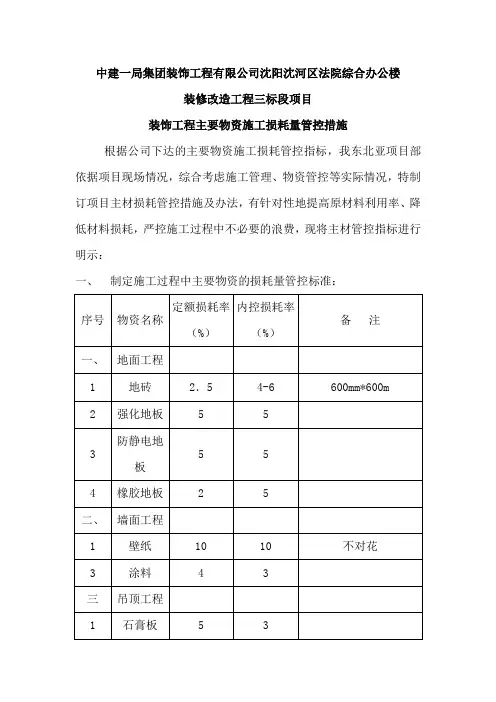 中建一局集团装饰工程有限公司沈阳沈河区法院综合办公楼

装修改造工程三标段项目

装饰工程主要物资施工损耗量管控措施

根据公司下达的主要物资施工损耗管控指标，我东北亚项目部依据项目现场情况，综合考虑施工管理、物资管控等实际情况，特制订项目主材损耗管控措施及办法，有针对性地提高原材料利用率、降低材料损耗，严控施工过程中不必要的浪费，现将主材管控指标进行明示：

一、　制定施工过程中主要物资的损耗量管控标准：

| 序号 | 物资名称 | 定额损耗率（%） | 内控损耗率（%） | 备　注 |
|---|---|---|---|---|
| 一、 | 地面工程 | | | |
| 1 | 地砖 | 2．5 | 4-6 | 600mm*600m |
| 2 | 强化地板 | 5 | 5 | |
| 3 | 防静电地板 | 5 | 5 | |
| 4 | 橡胶地板 | 2 | 5 | |
| 二、 | 墙面工程 | | | |
| 1 | 壁纸 | 10 | 10 | 不对花 |
| 3 | 涂料 | 4 | 3 | |
| 三 | 吊顶工程 | | | |
| 1 | 石膏板 | 5 | 3 | |